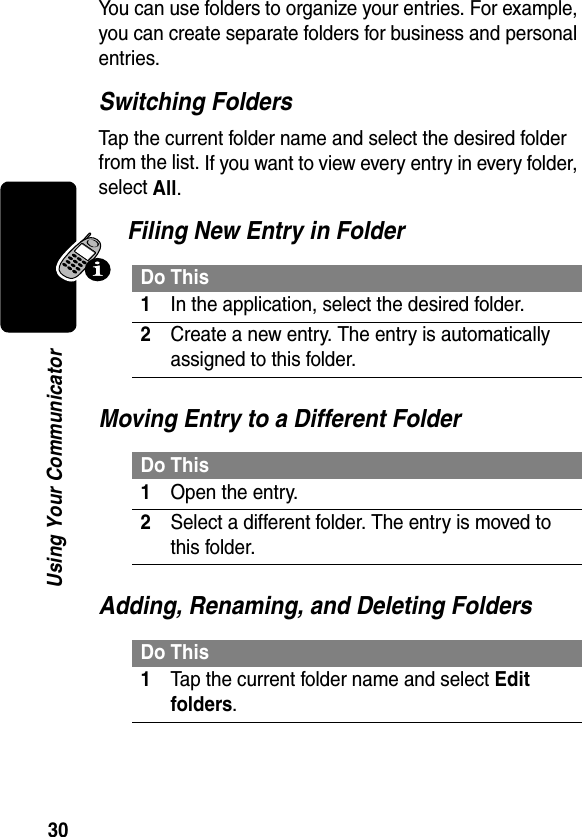 You can use folders to organize your entries. For example, you can create separate folders for business and personal entries.

Switching Folders

Tap the current folder name and select the desired folder from the list. If you want to view every entry in every folder, select All.

Filing New Entry in Folder

| Do This | |
|---|---|
| 1 | In the application, select the desired folder. |
| 2 | Create a new entry. The entry is automatically assigned to this folder. |

Moving Entry to a Different Folder

| Do This | |
|---|---|
| 1 | Open the entry. |
| 2 | Select a different folder. The entry is moved to this folder. |

Adding, Renaming, and Deleting Folders

| Do This | |
|---|---|
| 1 | Tap the current folder name and select Edit folders. |

Using Your Communicator

30